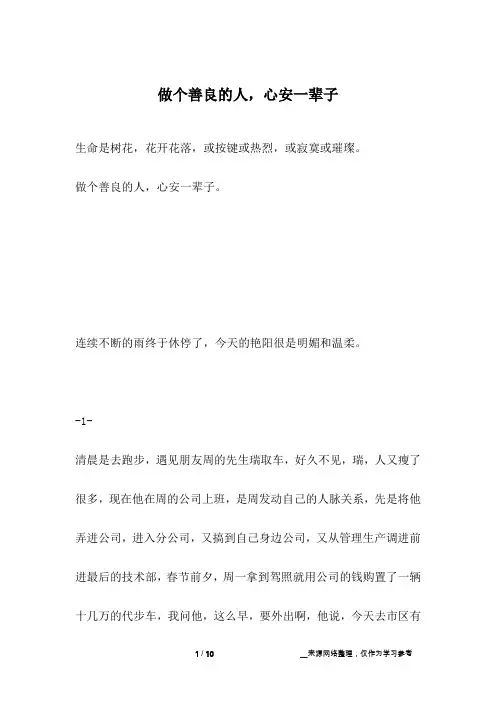 做个善良的人，心安一辈子

生命是树花，花开花落，或按键或热烈，或寂寞或璀璨。

做个善良的人，心安一辈子。

连续不断的雨终于休停了，今天的艳阳很是明媚和温柔。

-1-

清晨是去跑步，遇见朋友周的先生瑞取车，好久不见，瑞，人又瘦了很多，现在他在周的公司上班，是周发动自己的人脉关系，先是将他弄进公司，进入分公司，又搞到自己身边公司，又从管理生产调进前进最后的技术部，春节前夕，周一拿到驾照就用公司的钱购置了一辆十几万的代步车，我问他，这么早，要外出啊，他说，今天去市区有

1 / 10

__来源网络整理，仅作为学习参考